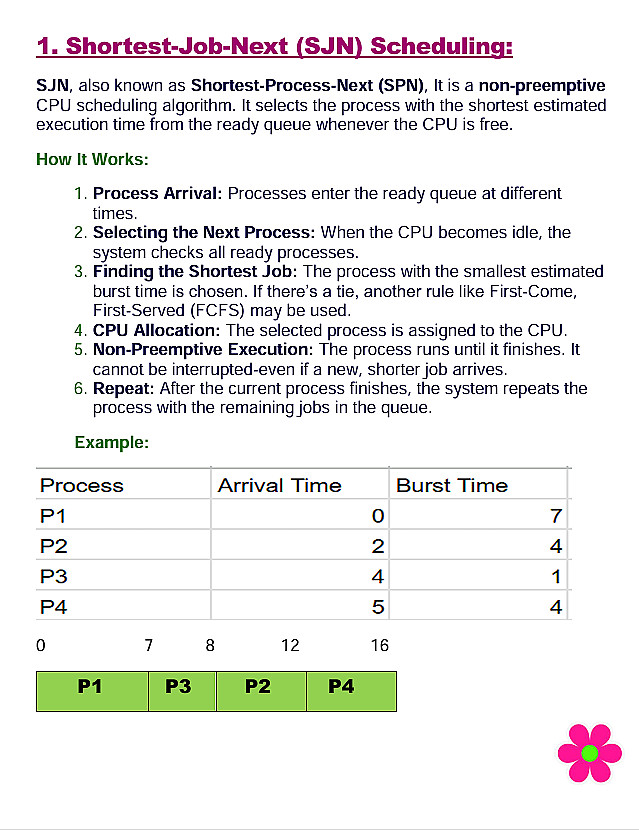 1. Shortest-Job-Next (SJN) Scheduling:

SJN, also known as Shortest-Process-Next (SPN), It is a non-preemptive CPU scheduling algorithm. It selects the process with the shortest estimated execution time from the ready queue whenever the CPU is free.

How It Works:

1. Process Arrival: Processes enter the ready queue at different times.
2. Selecting the Next Process: When the CPU becomes idle, the system checks all ready processes.
3. Finding the Shortest Job: The process with the smallest estimated burst time is chosen. If there's a tie, another rule like First-Come, First-Served (FCFS) may be used.
4. CPU Allocation: The selected process is assigned to the CPU.
5. Non-Preemptive Execution: The process runs until it finishes. It cannot be interrupted-even if a new, shorter job arrives.
6. Repeat: After the current process finishes, the system repeats the process with the remaining jobs in the queue.

Example:

| Process | Arrival Time | Burst Time |
|---|---|---|
| P1 | 0 | 7 |
| P2 | 2 | 4 |
| P3 | 4 | 1 |
| P4 | 5 | 4 |

0 7 8 12 16

P1 P3 P2 P4